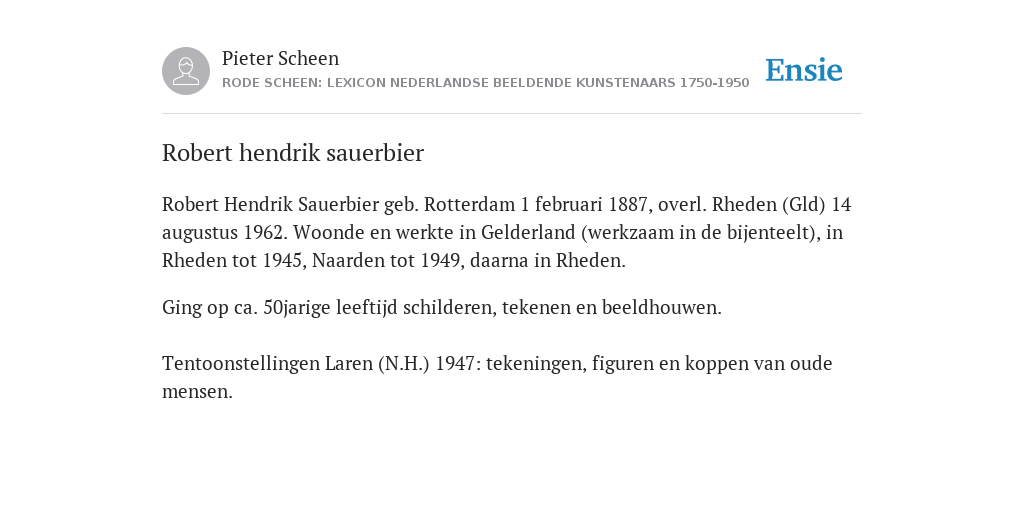 Pieter Scheen
RODE SCHEEN: LEXICON NEDERLANDSE BEELDENDE KUNSTENAARS 1750-1950

Ensie

Robert hendrik sauerbier

Robert Hendrik Sauerbier geb. Rotterdam 1 februari 1887, overl. Rheden (Gld) 14 augustus 1962. Woonde en werkte in Gelderland (werkzaam in de bijenteelt), in Rheden tot 1945, Naarden tot 1949, daarna in Rheden.

Ging op ca. 50jarige leeftijd schilderen, tekenen en beeldhouwen.

Tentoonstellingen Laren (N.H.) 1947: tekeningen, figuren en koppen van oude mensen.